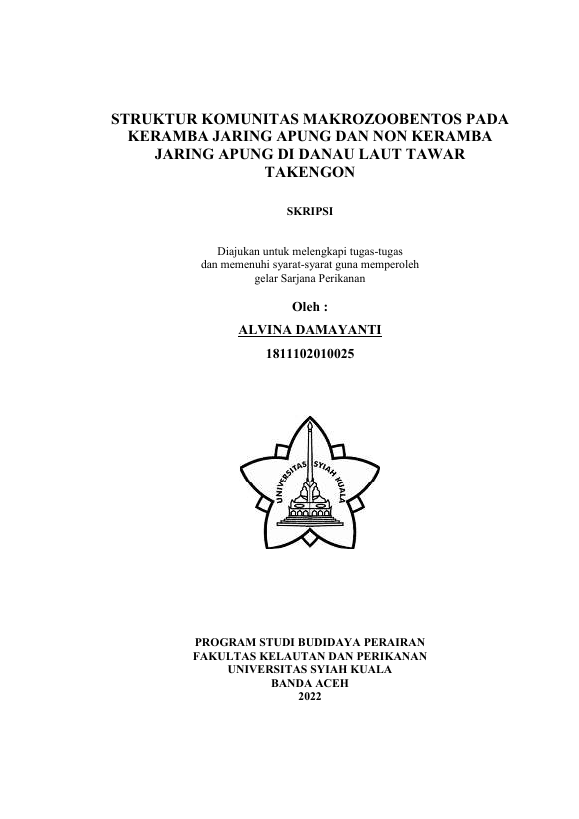 STRUKTUR KOMUNITAS MAKROZOOBENTOS PADA KERAMBA JARING APUNG DAN NON KERAMBA JARING APUNG DI DANAU LAUT TAWAR TAKENGON

SKRIPSI

Diajukan untuk melengkapi tugas-tugas dan memenuhi syarat-syarat guna memperoleh gelar Sarjana Perikanan

Oleh :

ALVINA DAMAYANTI

1811102010025

UNIVERSITAS SYIAH KUALA

PROGRAM STUDI BUDIDAYA PERAIRAN
FAKULTAS KELAUTAN DAN PERIKANAN
UNIVERSITAS SYIAH KUALA
BANDA ACEH
2022